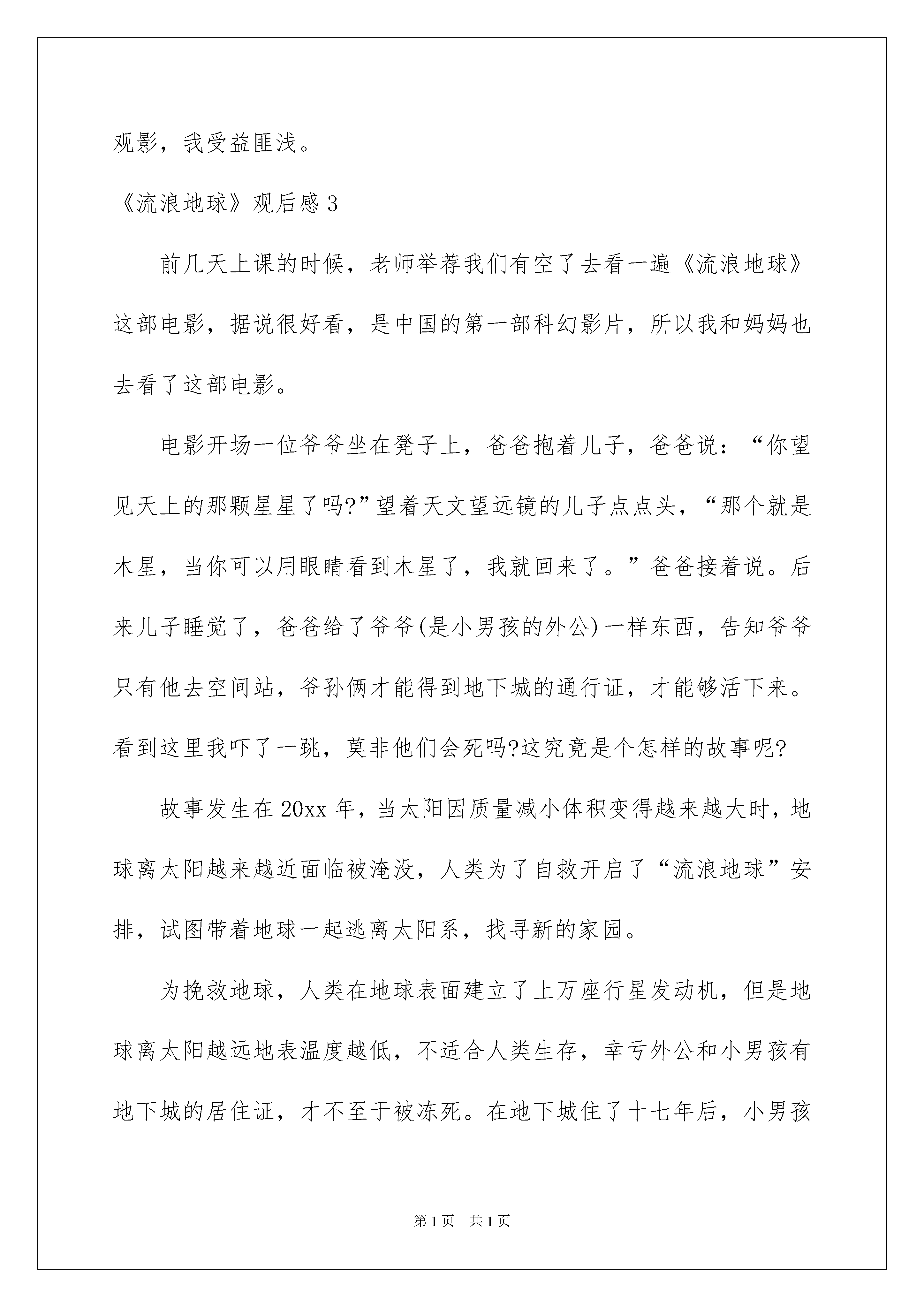 观影，我受益匪浅。

《流浪地球》观后感 3

前几天上课的时候，老师举荐我们有空了去看一遍《流浪地球》这部电影，据说很好看，是中国的第一部科幻影片，所以我和妈妈也去看了这部电影。

电影开场一位爷爷坐在凳子上，爸爸抱着儿子，爸爸说：“你望见天上的那颗星星了吗?”望着天文望远镜的儿子点点头，“那个就是木星，当你可以用眼睛看到木星了，我就回来了。”爸爸接着说。后来儿子睡觉了，爸爸给了爷爷(是小男孩的外公)一样东西，告知爷爷只有他去空间站，爷孙俩才能得到地下城的通行证，才能够活下来。看到这里我吓了一跳，莫非他们会死吗?这究竟是个怎样的故事呢?

故事发生在 20xx 年，当太阳因质量减小体积变得越来越大时，地球离太阳越来越近面临被淹没，人类为了自救开启了“流浪地球”安排，试图带着地球一起逃离太阳系，找寻新的家园。

为挽救地球，人类在地球表面建立了上万座行星发动机，但是地球离太阳越远地表温度越低，不适合人类生存，幸亏外公和小男孩有地下城的居住证，才不至于被冻死。在地下城住了十七年后，小男孩

第 1 页　共 1 页